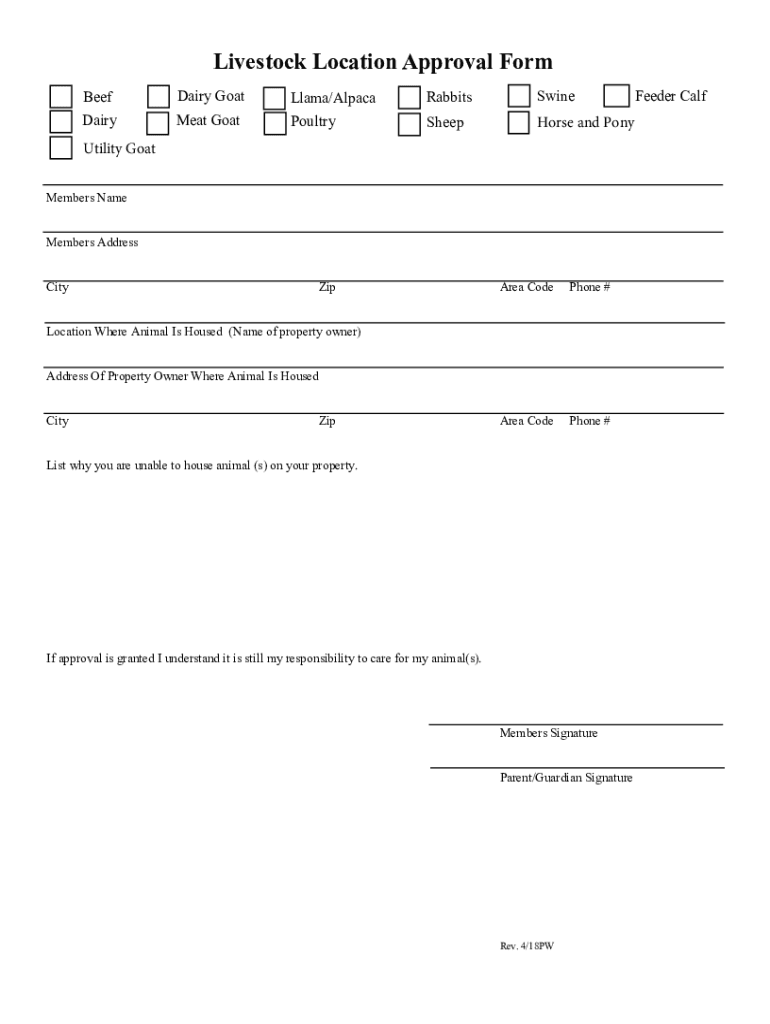 Livestock Location Approval Form

Beef
Dairy
Utility Goat

Dairy Goat
Meat Goat

Llama/Alpaca
Poultry

Rabbits
Sheep

Swine
Horse and Pony

Feeder Calf

Members Name

Members Address

City Zip Area Code Phone #

Location Where Animal Is Housed (Name of property owner)

Address Of Property Owner Where Animal Is Housed

City Zip Area Code Phone #

List why you are unable to house animal (s) on your property.

If approval is granted I understand it is still my responsibility to care for my animal(s).

Members Signature

Parent/Guardian Signature

Rev. 4/18PW